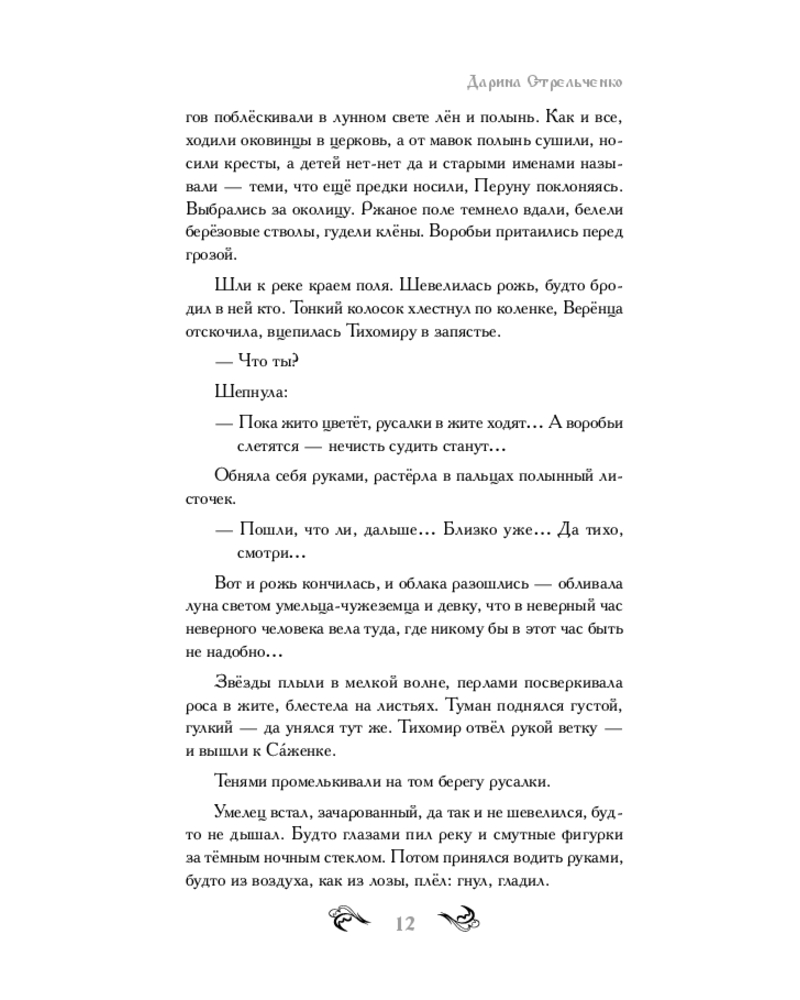 Дарина Стрельченко

гов поблёскивали в лунном свете лён и полынь. Как и все, ходили оковинцы в церковь, а от мавок полынь сушили, носили кресты, а детей нет-нет да и старыми именами называли — теми, что ещё предки носили, Перуну поклоняясь. Выбрались за околицу. Ржаное поле темнело вдали, белели берёзовые стволы, гудели клёны. Воробьи притаились перед грозой.

Шли к реке краем поля. Шевелилась рожь, будто бродил в ней кто. Тонкий колосок хлестнул по коленке, Верёнца отскочила, вцепилась Тихомиру в запястье.

— Что ты?

Шепнула:

— Пока жито цветёт, русалки в жите ходят… А воробьи слетятся — нечисть судить станут…

Обняла себя руками, растёрла в пальцах полынный листочек.

— Пошли, что ли, дальше… Близко уже… Да тихо, смотри…

Вот и рожь кончилась, и облака разошлись — обливала луна светом умельца-чужеземца и девку, что в неверный час неверного человека вела туда, где никому бы в этот час быть не надобно…

Звёзды плыли в мелкой волне, перлами посверкивала роса в жите, блестела на листьях. Туман поднялся густой, гулкий — да унялся тут же. Тихомир отвёл рукой ветку — и вышли к Са́женке.

Тенями промелькивали на том берегу русалки.

Умелец встал, зачарованный, да так и не шевелился, будто не дышал. Будто глазами пил реку и смутные фигурки за тёмным ночным стеклом. Потом принялся водить руками, будто из воздуха, как из лозы, плёл: гнул, гладил.

12